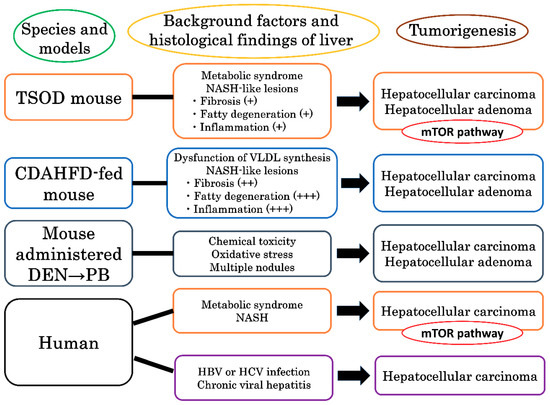 Species and models

Background factors and histological findings of liver

Tumorigenesis

TSOD mouse

Metabolic syndrome
NASH-like lesions
・Fibrosis (+)
・Fatty degeneration (+)
・Inflammation (+)

Hepatocellular carcinoma
Hepatocellular adenoma
mTOR pathway

CDAHFD-fed mouse

Dysfunction of VLDL synthesis
NASH-like lesions
・Fibrosis (++)
・Fatty degeneration (+++)
・Inflammation (+++)

Hepatocellular carcinoma
Hepatocellular adenoma

Mouse administered DEN→PB

Chemical toxicity
Oxidative stress
Multiple nodules

Hepatocellular carcinoma
Hepatocellular adenoma

Human

Metabolic syndrome
NASH

Hepatocellular carcinoma
mTOR pathway

HBV or HCV infection
Chronic viral hepatitis

Hepatocellular carcinoma